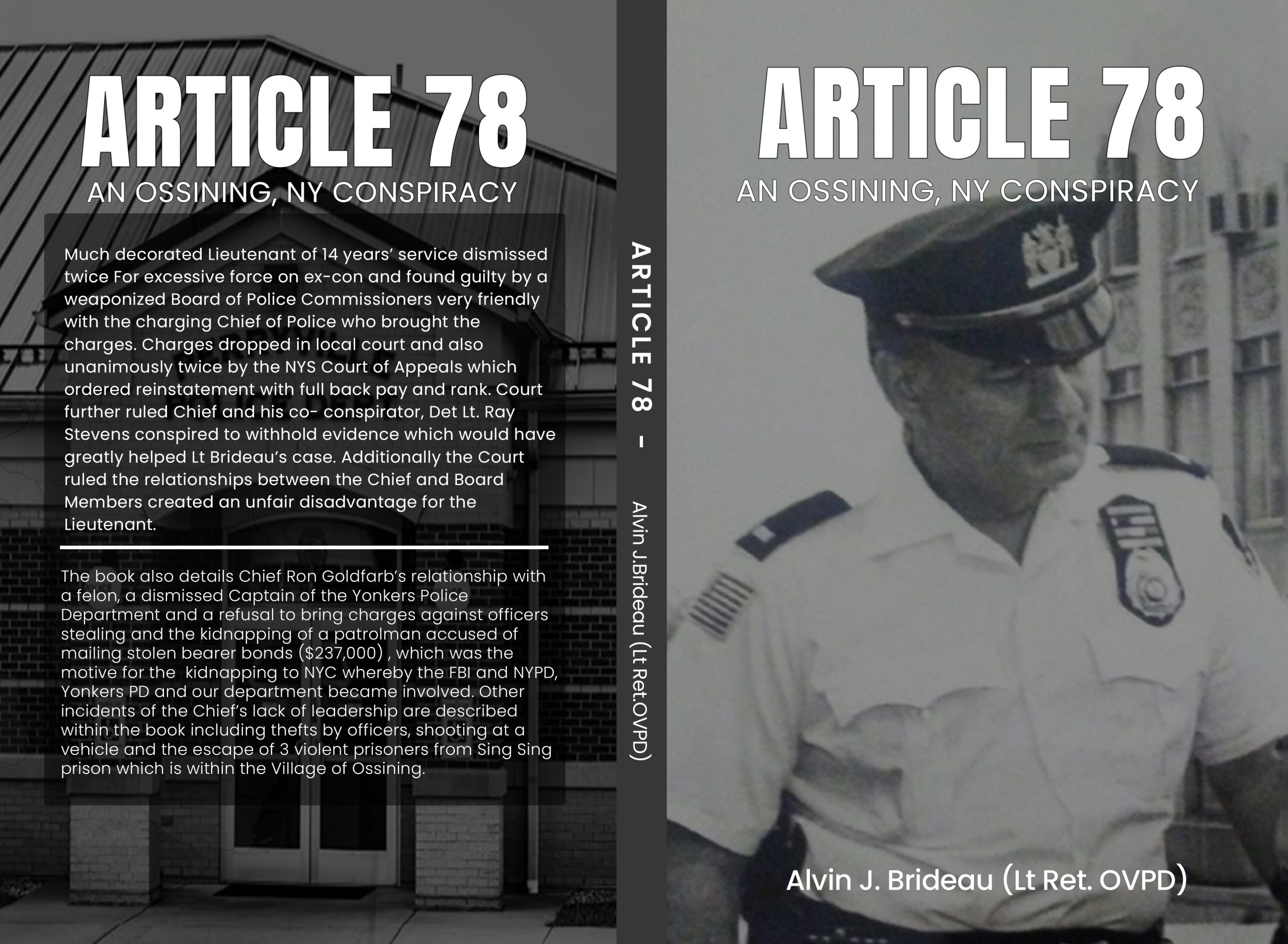 ARTICLE 78
AN OSSINING, NY CONSPIRACY

Much decorated Lieutenant of 14 years' service dismissed twice For excessive force on ex-con and found guilty by a weaponized Board of Police Commissioners very friendly with the charging Chief of Police who brought the charges. Charges dropped in local court and also unanimously twice by the NYS Court of Appeals which ordered reinstatement with full back pay and rank. Court further ruled Chief and his co- conspirator, Det Lt. Ray Stevens conspired to withhold evidence which would have greatly helped Lt Brideau's case. Additionally the Court ruled the relationships between the Chief and Board Members created an unfair disadvantage for the Lieutenant.

The book also details Chief Ron Goldfarb's relationship with a felon, a dismissed Captain of the Yonkers Police Department and a refusal to bring charges against officers stealing and the kidnapping of a patrolman accused of mailing stolen bearer bonds ($237,000) , which was the motive for the kidnapping to NYC whereby the FBI and NYPD, Yonkers PD and our department became involved. Other incidents of the Chief's lack of leadership are described within the book including thefts by officers, shooting at a vehicle and the escape of 3 violent prisoners from Sing Sing prison which is within the Village of Ossining.

ARTICLE 78 - Alvin J.Brideau (Lt Ret.OVPD)

ARTICLE 78
AN OSSINING, NY CONSPIRACY

Alvin J. Brideau (Lt Ret. OVPD)